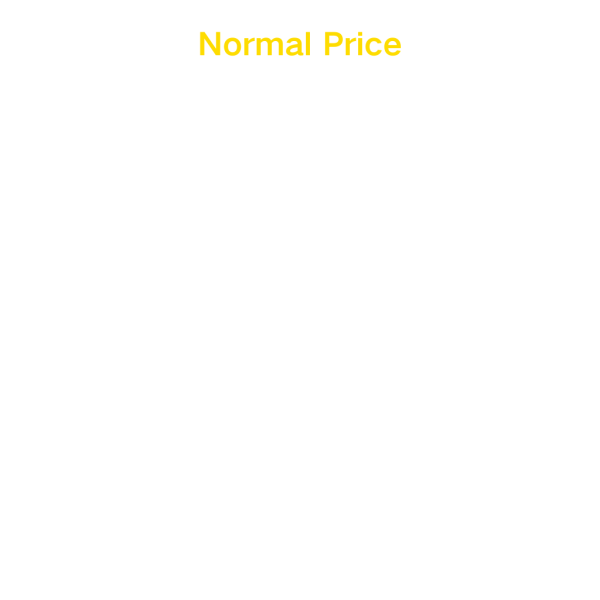 Normal Price